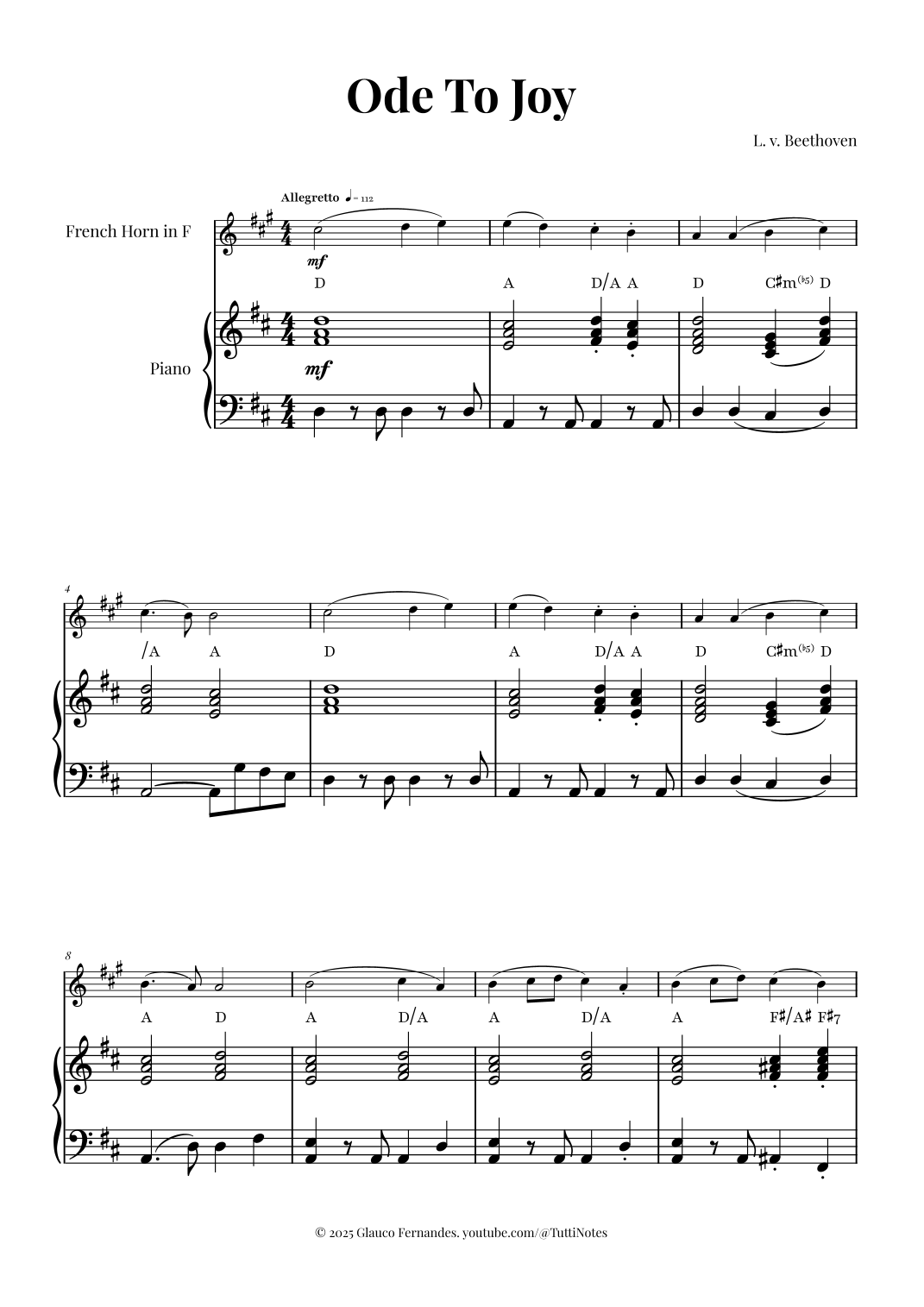 Ode To Joy

L. v. Beethoven

Allegretto ♩= 112

French Horn in F

mf

D A D/A A D C♯m(♭5) D

Piano

mf

4

/A A D A D/A A D C♯m(♭5) D

8

A D A D/A A D/A A F♯/A♯ F♯7

© 2025 Glauco Fernandes. youtube.com/@TuttiNotes